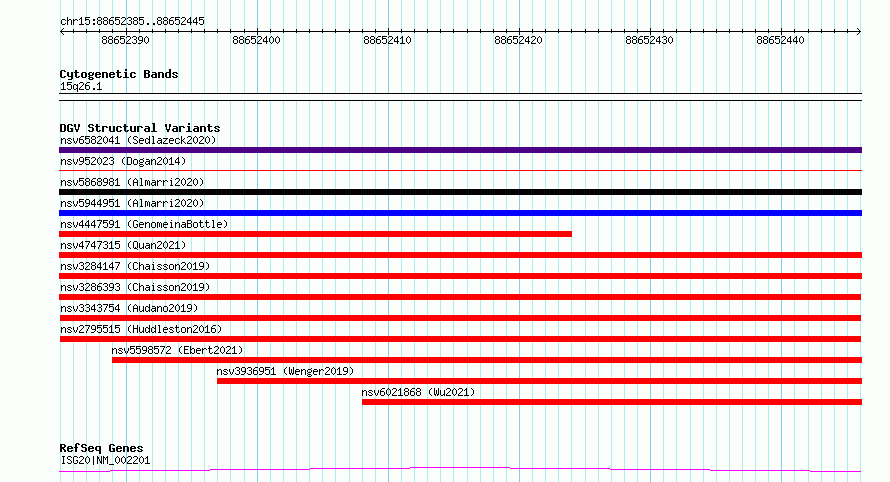 chr15:88652385..88652445

88652390
88652400
88652410
88652420
88652430
88652440

Cytogenetic Bands
15q26.1

DGV Structural Variants
nsv6582041 (Sedlazeck2020)
nsv952023 (Dogan2014)
nsv5868981 (Almarri2020)
nsv5944951 (Almarri2020)
nsv4447591 (GenomeinaBottle)
nsv4747315 (Quan2021)
nsv3284147 (Chaisson2019)
nsv3286393 (Chaisson2019)
nsv3343754 (Audano2019)
nsv2795515 (Huddleston2016)
nsv5598572 (Ebert2021)
nsv3936951 (Wenger2019)
nsv6021868 (Wu2021)

RefSeq Genes
ISG20|NM_002201